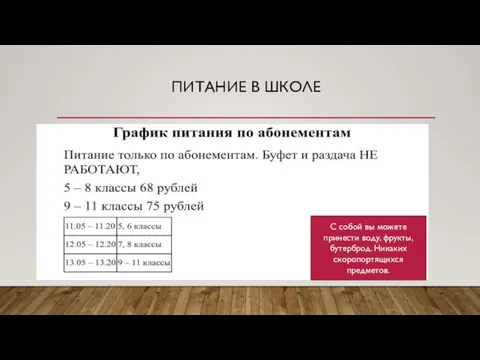 ПИТАНИЕ В ШКОЛЕ

График питания по абонементам

Питание только по абонементам. Буфет и раздача НЕ РАБОТАЮТ,

5 – 8 классы 68 рублей

9 – 11 классы 75 рублей

| 11.05 – 11.20 | 5, 6 классы |
|---|---|
| 12.05 – 12.20 | 7, 8 классы |
| 13.05 – 13.20 | 9 – 11 классы |

С собой вы можете принести воду, фрукты, бутерброд. Никаких скоропортящихся предметов.